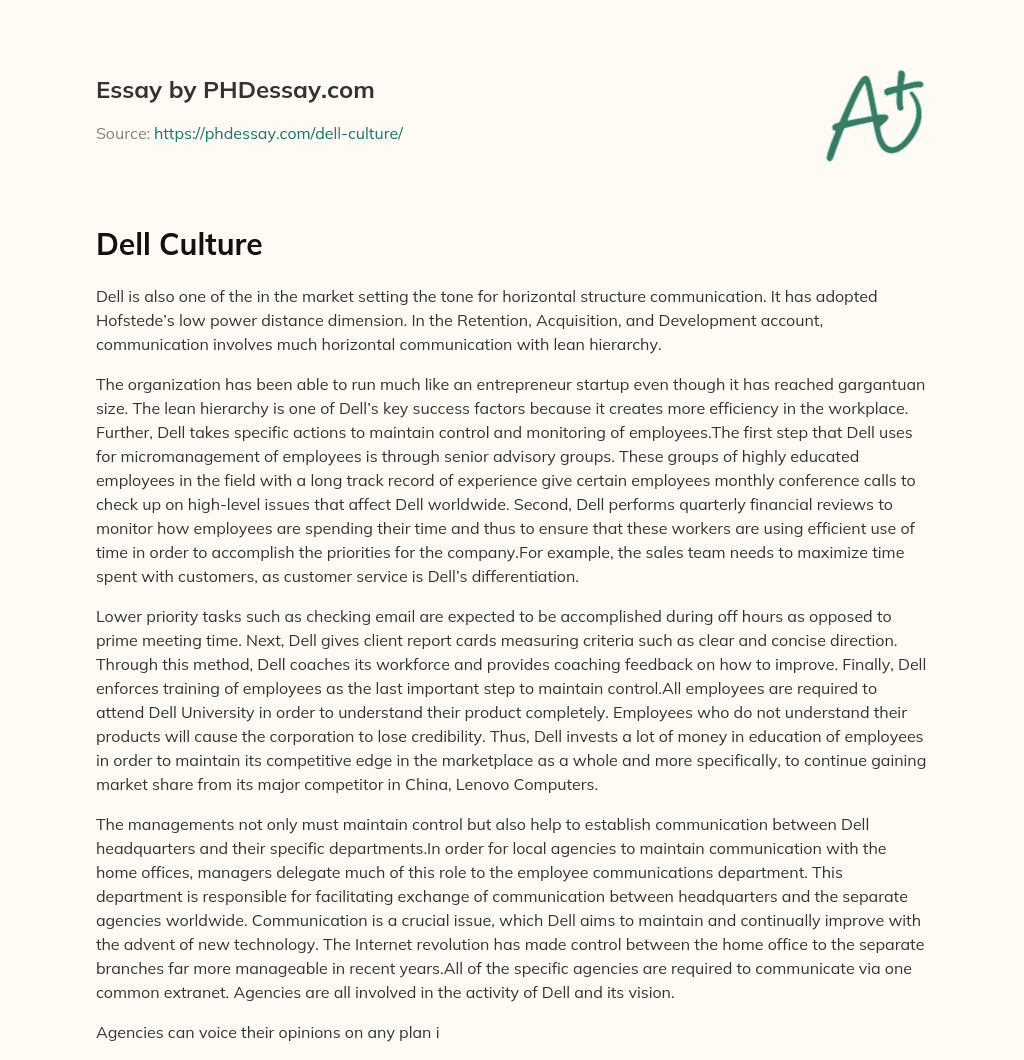 Essay by PHDessay.com

Source: https://phdessay.com/dell-culture/

A+

Dell Culture

Dell is also one of the in the market setting the tone for horizontal structure communication. It has adopted Hofstede's low power distance dimension. In the Retention, Acquisition, and Development account, communication involves much horizontal communication with lean hierarchy.

The organization has been able to run much like an entrepreneur startup even though it has reached gargantuan size. The lean hierarchy is one of Dell's key success factors because it creates more efficiency in the workplace. Further, Dell takes specific actions to maintain control and monitoring of employees.The first step that Dell uses for micromanagement of employees is through senior advisory groups. These groups of highly educated employees in the field with a long track record of experience give certain employees monthly conference calls to check up on high-level issues that affect Dell worldwide. Second, Dell performs quarterly financial reviews to monitor how employees are spending their time and thus to ensure that these workers are using efficient use of time in order to accomplish the priorities for the company.For example, the sales team needs to maximize time spent with customers, as customer service is Dell's differentiation.

Lower priority tasks such as checking email are expected to be accomplished during off hours as opposed to prime meeting time. Next, Dell gives client report cards measuring criteria such as clear and concise direction. Through this method, Dell coaches its workforce and provides coaching feedback on how to improve. Finally, Dell enforces training of employees as the last important step to maintain control.All employees are required to attend Dell University in order to understand their product completely. Employees who do not understand their products will cause the corporation to lose credibility. Thus, Dell invests a lot of money in education of employees in order to maintain its competitive edge in the marketplace as a whole and more specifically, to continue gaining market share from its major competitor in China, Lenovo Computers.

The managements not only must maintain control but also help to establish communication between Dell headquarters and their specific departments.In order for local agencies to maintain communication with the home offices, managers delegate much of this role to the employee communications department. This department is responsible for facilitating exchange of communication between headquarters and the separate agencies worldwide. Communication is a crucial issue, which Dell aims to maintain and continually improve with the advent of new technology. The Internet revolution has made control between the home office to the separate branches far more manageable in recent years.All of the specific agencies are required to communicate via one common extranet. Agencies are all involved in the activity of Dell and its vision.

Agencies can voice their opinions on any plan i